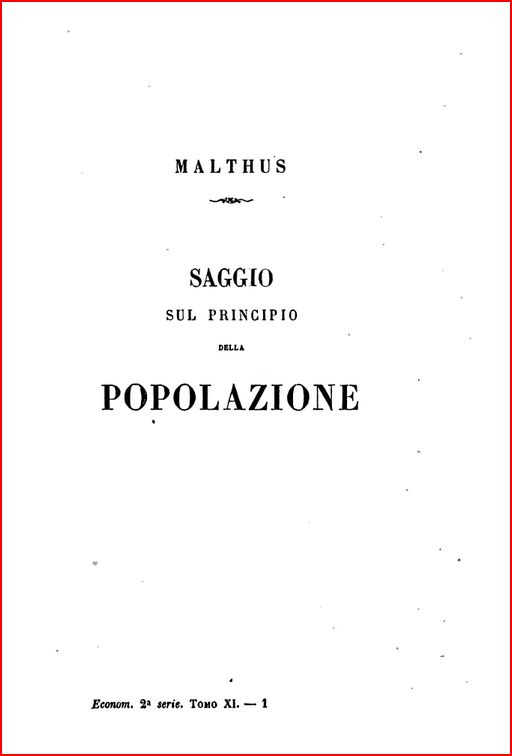 MALTHUS

SAGGIO
SUL PRINCIPIO
DELLA
POPOLAZIONE

Econom. 2ª serie. Tomo XI. — 1